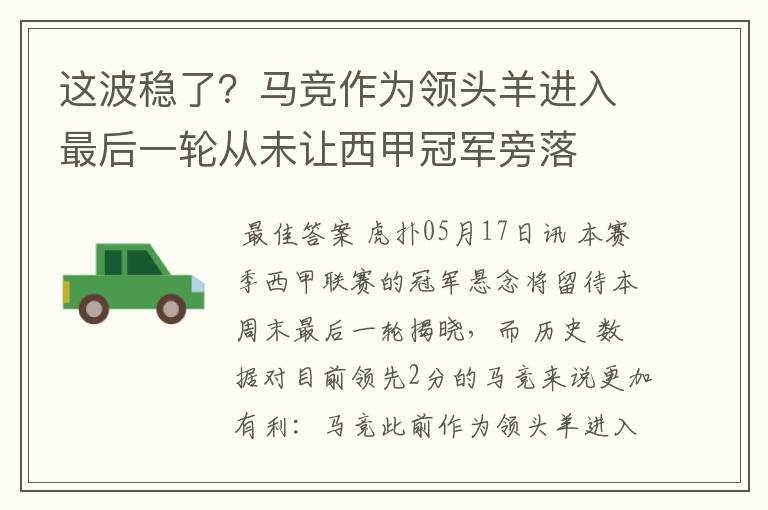 这波稳了？马竞作为领头羊进入最后一轮从未让西甲冠军旁落

最佳答案 虎扑05月17日讯 本赛季西甲联赛的冠军悬念将留待本周末最后一轮揭晓，而历史数据对目前领先2分的马竞来说更加有利：马竞此前作为领头羊进入